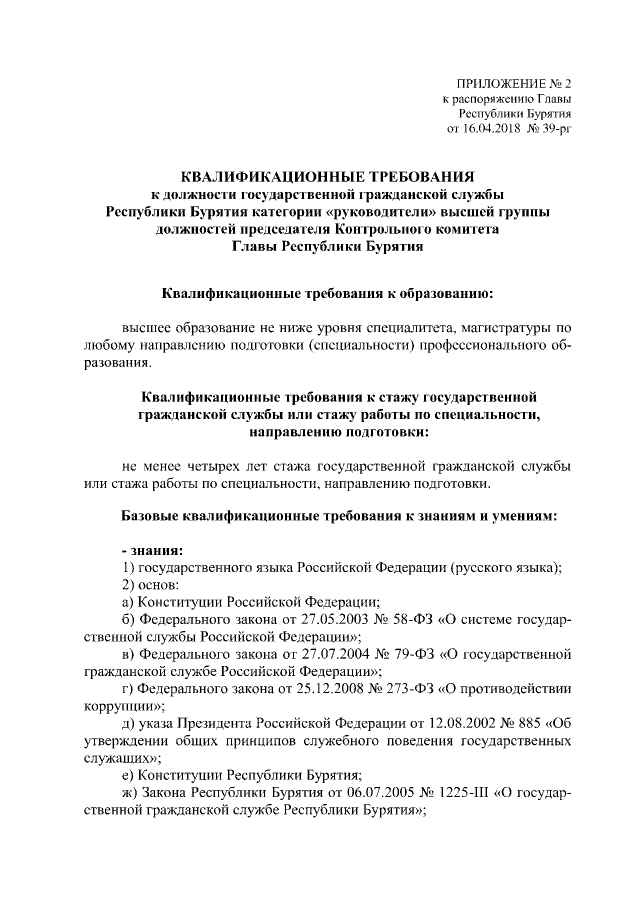 ПРИЛОЖЕНИЕ № 2
к распоряжению Главы
Республики Бурятия
от 16.04.2018 № 39-рг

КВАЛИФИКАЦИОННЫЕ ТРЕБОВАНИЯ
к должности государственной гражданской службы
Республики Бурятия категории «руководители» высшей группы
должностей председателя Контрольного комитета
Главы Республики Бурятия

Квалификационные требования к образованию:

высшее образование не ниже уровня специалитета, магистратуры по любому направлению подготовки (специальности) профессионального образования.

Квалификационные требования к стажу государственной гражданской службы или стажу работы по специальности, направлению подготовки:

не менее четырех лет стажа государственной гражданской службы или стажа работы по специальности, направлению подготовки.

Базовые квалификационные требования к знаниям и умениям:

- знания:
1) государственного языка Российской Федерации (русского языка);
2) основ:
а) Конституции Российской Федерации;
б) Федерального закона от 27.05.2003 № 58-ФЗ «О системе государственной службы Российской Федерации»;
в) Федерального закона от 27.07.2004 № 79-ФЗ «О государственной гражданской службе Российской Федерации»;
г) Федерального закона от 25.12.2008 № 273-ФЗ «О противодействии коррупции»;
д) указа Президента Российской Федерации от 12.08.2002 № 885 «Об утверждении общих принципов служебного поведения государственных служащих»;
е) Конституции Республики Бурятия;
ж) Закона Республики Бурятия от 06.07.2005 № 1225-III «О государственной гражданской службе Республики Бурятия»;